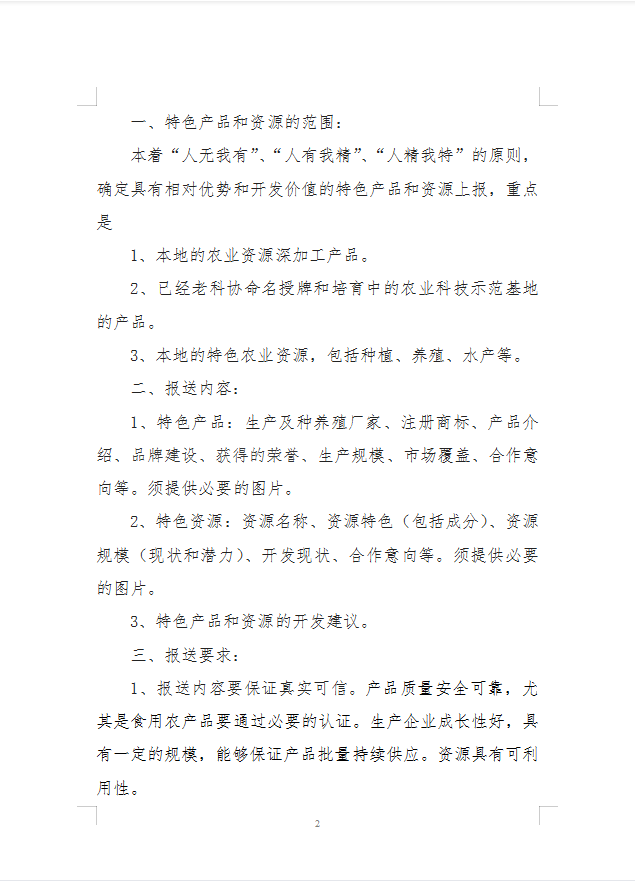 一、特色产品和资源的范围：

本着“人无我有”、“人有我精”、“人精我特”的原则，确定具有相对优势和开发价值的特色产品和资源上报，重点是

1、本地的农业资源深加工产品。

2、已经老科协命名授牌和培育中的农业科技示范基地的产品。

3、本地的特色农业资源，包括种植、养殖、水产等。

二、报送内容：

1、特色产品：生产及种养殖厂家、注册商标、产品介绍、品牌建设、获得的荣誉、生产规模、市场覆盖、合作意向等。须提供必要的图片。

2、特色资源：资源名称、资源特色（包括成分）、资源规模（现状和潜力）、开发现状、合作意向等。须提供必要的图片。

3、特色产品和资源的开发建议。

三、报送要求：

1、报送内容要保证真实可信。产品质量安全可靠，尤其是食用农产品要通过必要的认证。生产企业成长性好，具有一定的规模，能够保证产品批量持续供应。资源具有可利用性。

2